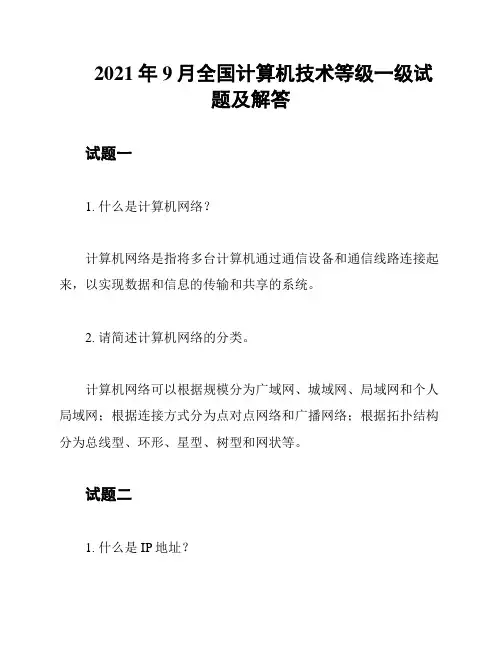 2021 年 9 月全国计算机技术等级一级试题及解答

试题一

1. 什么是计算机网络？

计算机网络是指将多台计算机通过通信设备和通信线路连接起来，以实现数据和信息的传输和共享的系统。

2. 请简述计算机网络的分类。

计算机网络可以根据规模分为广域网、城域网、局域网和个人局域网；根据连接方式分为点对点网络和广播网络；根据拓扑结构分为总线型、环形、星型、树型和网状等。

试题二

1. 什么是 IP 地址？